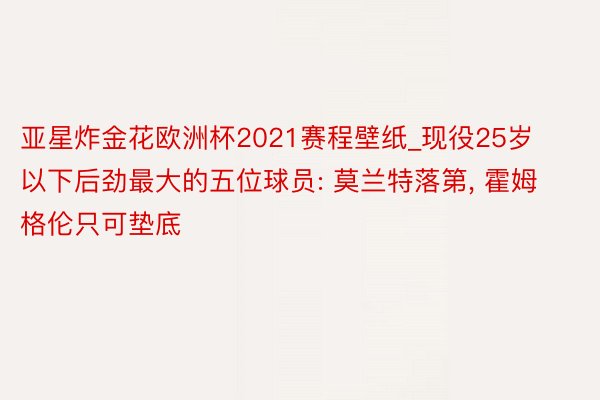 亚星炸金花欧洲杯2021赛程壁纸_现役25岁以下后劲最大的五位球员: 莫兰特落第, 霍姆格伦只可垫底